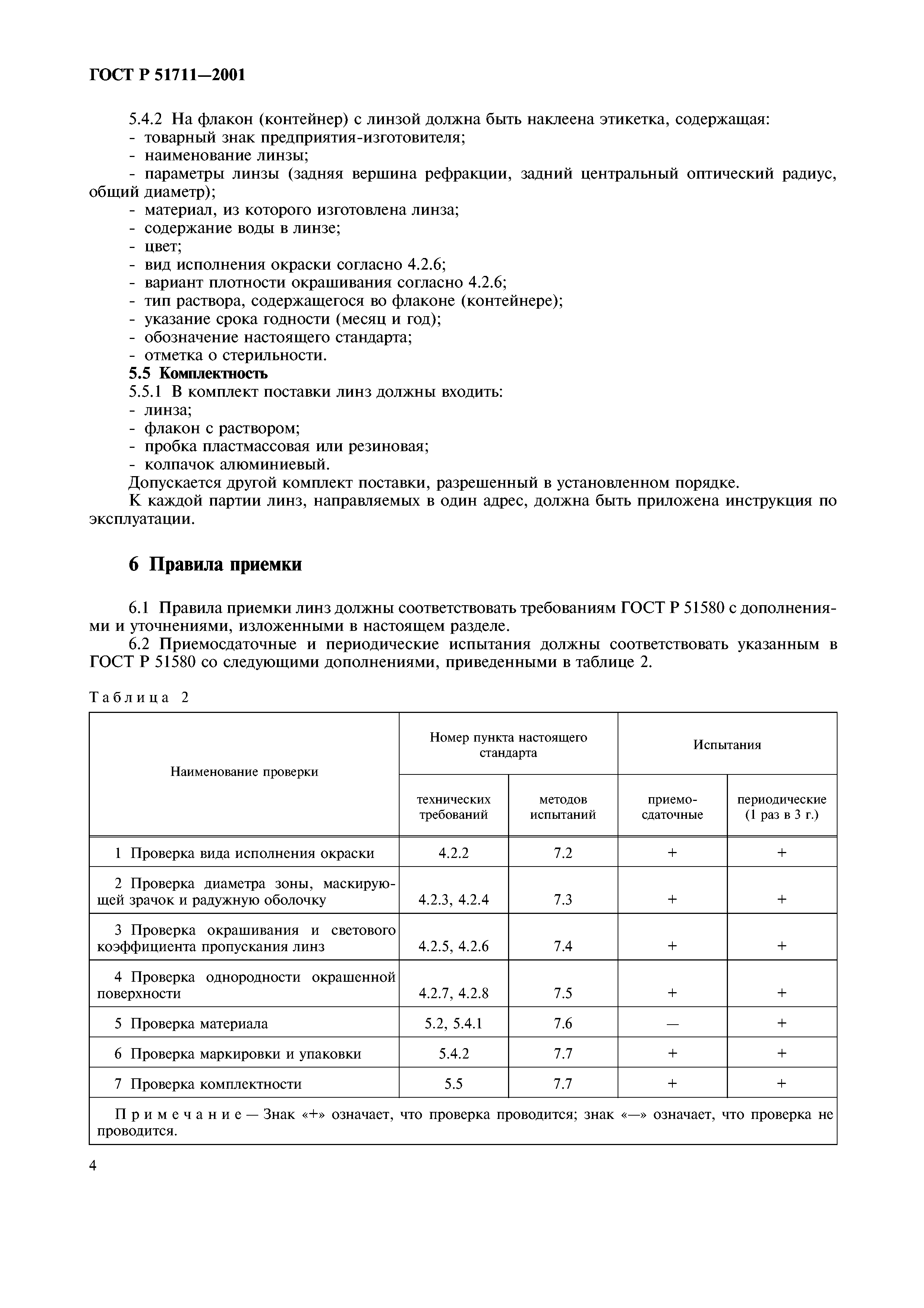 ГОСТ Р 51711—2001

5.4.2 На флакон (контейнер) с линзой должна быть наклеена этикетка, содержащая:
- товарный знак предприятия-изготовителя;
- наименование линзы;
- параметры линзы (задняя вершина рефракции, задний центральный оптический радиус, общий диаметр);
- материал, из которого изготовлена линза;
- содержание воды в линзе;
- цвет;
- вид исполнения окраски согласно 4.2.6;
- вариант плотности окрашивания согласно 4.2.6;
- тип раствора, содержащегося во флаконе (контейнере);
- указание срока годности (месяц и год);
- обозначение настоящего стандарта;
- отметка о стерильности.
5.5 Комплектность
5.5.1 В комплект поставки линз должны входить:
- линза;
- флакон с раствором;
- пробка пластмассовая или резиновая;
- колпачок алюминиевый.
Допускается другой комплект поставки, разрешенный в установленном порядке.
К каждой партии линз, направляемых в один адрес, должна быть приложена инструкция по эксплуатации.

6 Правила приемки

6.1 Правила приемки линз должны соответствовать требованиям ГОСТ Р 51580 с дополнениями и уточнениями, изложенными в настоящем разделе.
6.2 Приемосдаточные и периодические испытания должны соответствовать указанным в ГОСТ Р 51580 со следующими дополнениями, приведенными в таблице 2.

Таблица 2

| Наименование проверки | Номер пункта настоящего стандарта: технических требований | Номер пункта настоящего стандарта: методов испытаний | Испытания: приемо-сдаточные | Испытания: периодические (1 раз в 3 г.) |
|---|---|---|---|---|
| 1 Проверка вида исполнения окраски | 4.2.2 | 7.2 | + | + |
| 2 Проверка диаметра зоны, маскирующей зрачок и радужную оболочку | 4.2.3, 4.2.4 | 7.3 | + | + |
| 3 Проверка окрашивания и светового коэффициента пропускания линз | 4.2.5, 4.2.6 | 7.4 | + | + |
| 4 Проверка однородности окрашенной поверхности | 4.2.7, 4.2.8 | 7.5 | + | + |
| 5 Проверка материала | 5.2, 5.4.1 | 7.6 | — | + |
| 6 Проверка маркировки и упаковки | 5.4.2 | 7.7 | + | + |
| 7 Проверка комплектности | 5.5 | 7.7 | + | + |

Примечание — Знак «+» означает, что проверка проводится; знак «—» означает, что проверка не проводится.

4